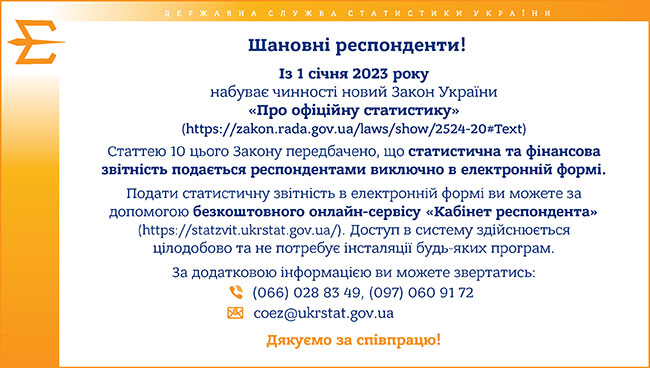 ДЕРЖАВНА СЛУЖБА СТАТИСТИКИ УКРАЇНИ

Шановні респонденти!

Із 1 січня 2023 року
набуває чинності новий Закон України
«Про офіційну статистику»
(https://zakon.rada.gov.ua/laws/show/2524-20#Text)

Статтею 10 цього Закону передбачено, що статистична та фінансова звітність подається респондентами виключно в електронній формі.

Подати статистичну звітність в електронній формі ви можете за допомогою безкоштовного онлайн-сервісу «Кабінет респондента» (https://statzvit.ukrstat.gov.ua/). Доступ в систему здійснюється цілодобово та не потребує інсталяції будь-яких програм.

За додатковою інформацією ви можете звертатись:
(066) 028 83 49, (097) 060 91 72
coez@ukrstat.gov.ua

Дякуємо за співпрацю!